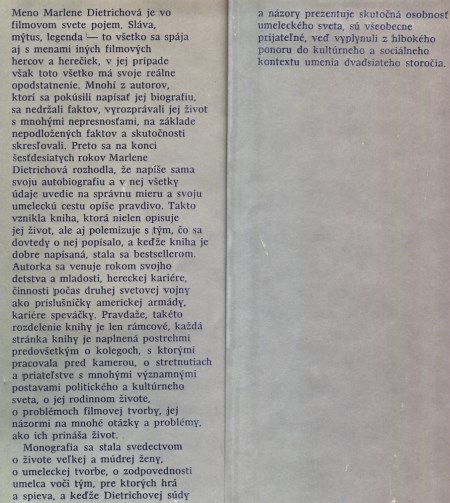 Meno Marlene Dietrichová je vo filmovom svete pojem. Sláva, mýtus, legenda — to všetko sa spája aj s menami iných filmových hercov a herečiek, v jej prípade však toto všetko má svoje reálne opodstatnenie. Mnohí z autorov, ktorí sa pokúsili napísať jej biografiu, sa nedržali faktov, vyrozprávali jej život s mnohými nepresnosťami, na základe nepodložených faktov a skutočnosti skresľovali. Preto sa na konci šesťdesiatych rokov Marlene Dietrichová rozhodla, že napíše sama svoju autobiografiu a v nej všetky údaje uvedie na správnu mieru a svoju umeleckú cestu opíše pravdivo. Takto vznikla kniha, ktorá nielen opisuje jej život, ale aj polemizuje s tým, čo sa dovtedy o nej popísalo, a keďže kniha je dobre napísaná, stala sa bestsellerom. Autorka sa venuje rokom svojho detstva a mladosti, hereckej kariére, činnosti počas druhej svetovej vojny ako príslušníčky americkej armády, kariére speváčky. Pravdaže, takéto rozdelenie knihy je len rámcové, každá stránka knihy je naplnená postrehmi predovšetkým o kolegoch, s ktorými pracovala pred kamerou, o stretnutiach a priateľstve s mnohými významnými postavami politického a kultúrneho sveta, o jej rodinnom živote, o problémoch filmovej tvorby, jej názormi na mnohé otázky a problémy, ako ich prináša život.

Monografia sa stala svedectvom o živote veľkej a múdrej ženy, o umeleckej tvorbe, o zodpovednosti umelca voči tým, pre ktorých hrá a spieva, a keďže Dietrichovej súdy a názory prezentuje skutočná osobnosť umeleckého sveta, sú všeobecne prijateľné, veď vyplynuli z hlbokého ponoru do kultúrneho a sociálneho kontextu umenia dvadsiateho storočia.